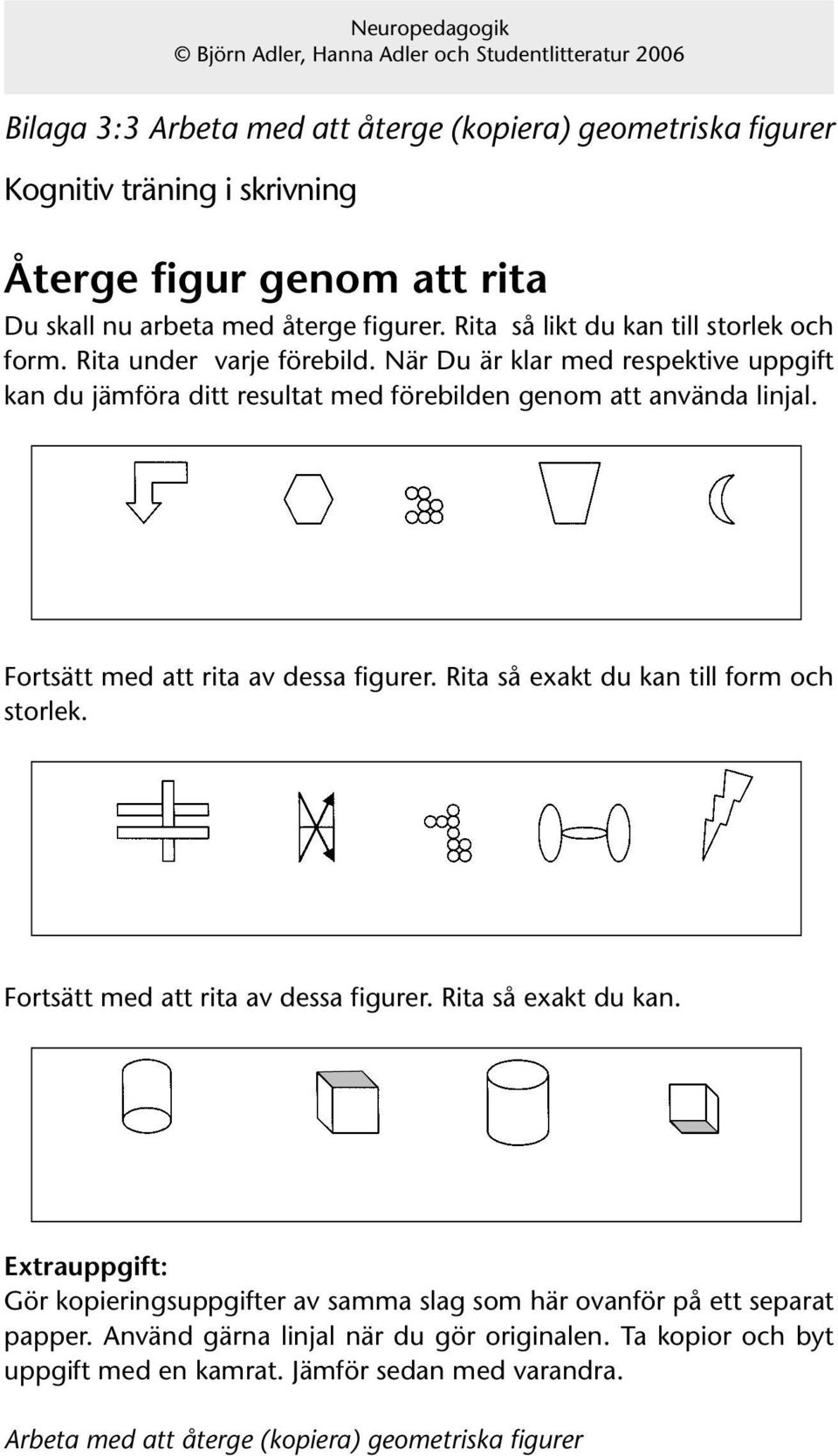 Neuropedagogik
© Björn Adler, Hanna Adler och Studentlitteratur 2006

Bilaga 3:3 Arbeta med att återge (kopiera) geometriska figurer

Kognitiv träning i skrivning

Återge figur genom att rita

Du skall nu arbeta med återge figurer. Rita så likt du kan till storlek och form. Rita under varje förebild. När Du är klar med respektive uppgift kan du jämföra ditt resultat med förebilden genom att använda linjal.

Fortsätt med att rita av dessa figurer. Rita så exakt du kan till form och storlek.

Fortsätt med att rita av dessa figurer. Rita så exakt du kan.

Extrauppgift:
Gör kopieringsuppgifter av samma slag som här ovanför på ett separat papper. Använd gärna linjal när du gör originalen. Ta kopior och byt uppgift med en kamrat. Jämför sedan med varandra.

Arbeta med att återge (kopiera) geometriska figurer